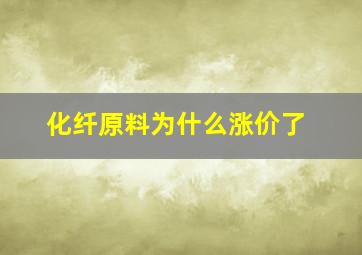 化纤原料为什么涨价了